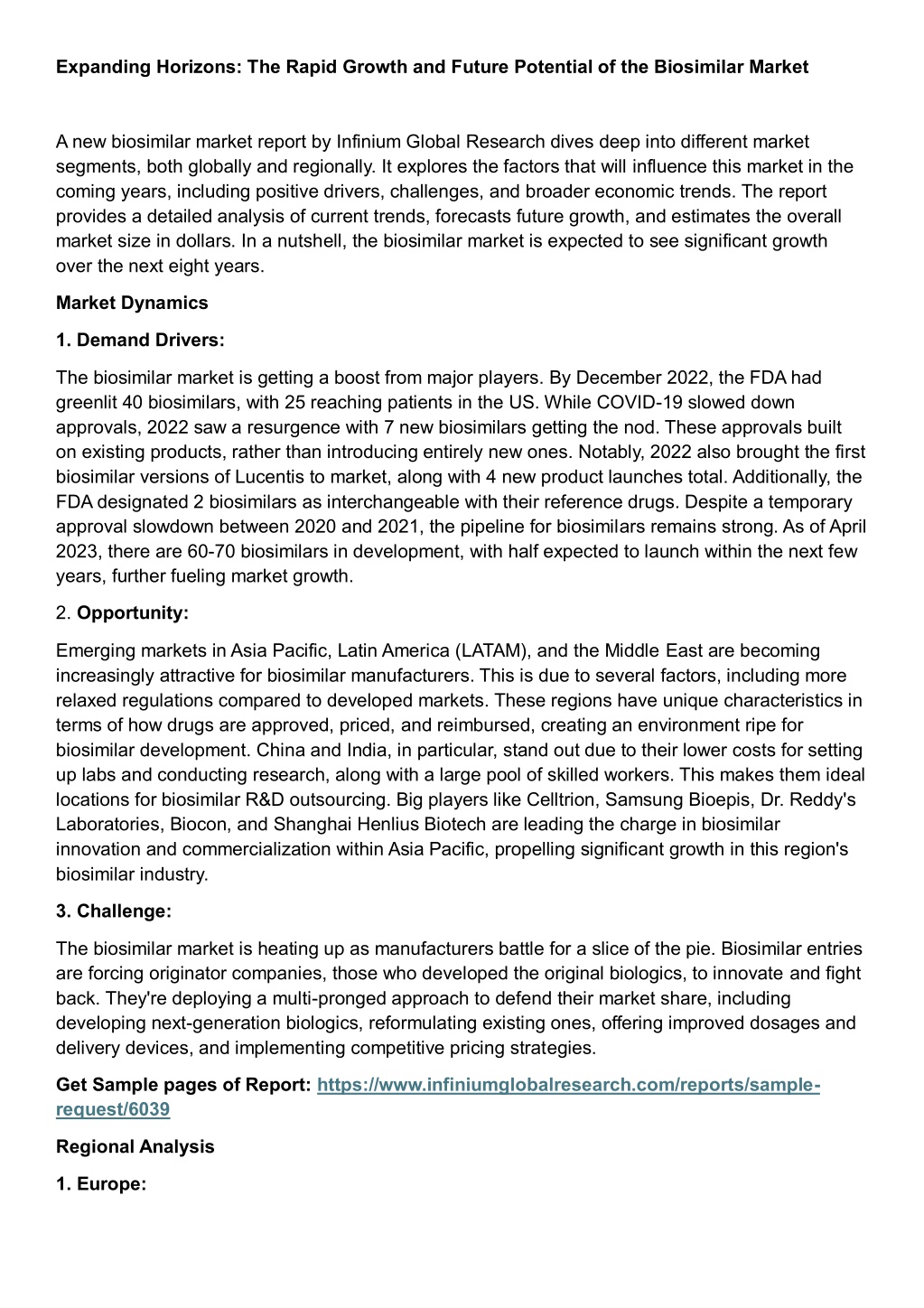 Expanding Horizons: The Rapid Growth and Future Potential of the Biosimilar Market

A new biosimilar market report by Infinium Global Research dives deep into different market segments, both globally and regionally. It explores the factors that will influence this market in the coming years, including positive drivers, challenges, and broader economic trends. The report provides a detailed analysis of current trends, forecasts future growth, and estimates the overall market size in dollars. In a nutshell, the biosimilar market is expected to see significant growth over the next eight years.

Market Dynamics

1. Demand Drivers:

The biosimilar market is getting a boost from major players. By December 2022, the FDA had greenlit 40 biosimilars, with 25 reaching patients in the US. While COVID-19 slowed down approvals, 2022 saw a resurgence with 7 new biosimilars getting the nod. These approvals built on existing products, rather than introducing entirely new ones. Notably, 2022 also brought the first biosimilar versions of Lucentis to market, along with 4 new product launches total. Additionally, the FDA designated 2 biosimilars as interchangeable with their reference drugs. Despite a temporary approval slowdown between 2020 and 2021, the pipeline for biosimilars remains strong. As of April 2023, there are 60-70 biosimilars in development, with half expected to launch within the next few years, further fueling market growth.

2. Opportunity:

Emerging markets in Asia Pacific, Latin America (LATAM), and the Middle East are becoming increasingly attractive for biosimilar manufacturers. This is due to several factors, including more relaxed regulations compared to developed markets. These regions have unique characteristics in terms of how drugs are approved, priced, and reimbursed, creating an environment ripe for biosimilar development. China and India, in particular, stand out due to their lower costs for setting up labs and conducting research, along with a large pool of skilled workers. This makes them ideal locations for biosimilar R&D outsourcing. Big players like Celltrion, Samsung Bioepis, Dr. Reddy's Laboratories, Biocon, and Shanghai Henlius Biotech are leading the charge in biosimilar innovation and commercialization within Asia Pacific, propelling significant growth in this region's biosimilar industry.

3. Challenge:

The biosimilar market is heating up as manufacturers battle for a slice of the pie. Biosimilar entries are forcing originator companies, those who developed the original biologics, to innovate and fight back. They're deploying a multi-pronged approach to defend their market share, including developing next-generation biologics, reformulating existing ones, offering improved dosages and delivery devices, and implementing competitive pricing strategies.

Get Sample pages of Report: https://www.infiniumglobalresearch.com/reports/sample-request/6039

Regional Analysis

1. Europe: